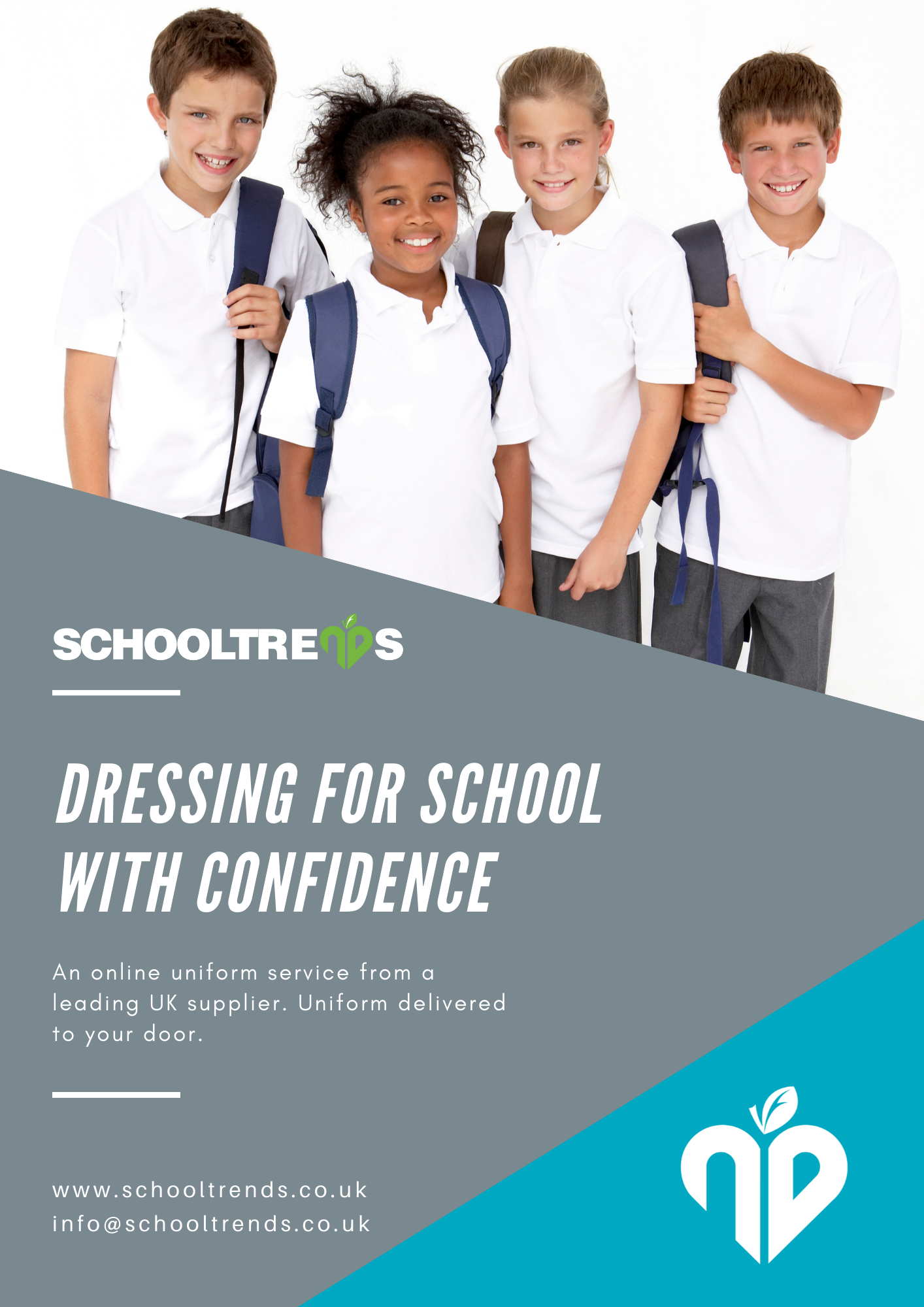 SCHOOLTRENDS

DRESSING FOR SCHOOL WITH CONFIDENCE

An online uniform service from a leading UK supplier. Uniform delivered to your door.

www.schooltrends.co.uk
info@schooltrends.co.uk